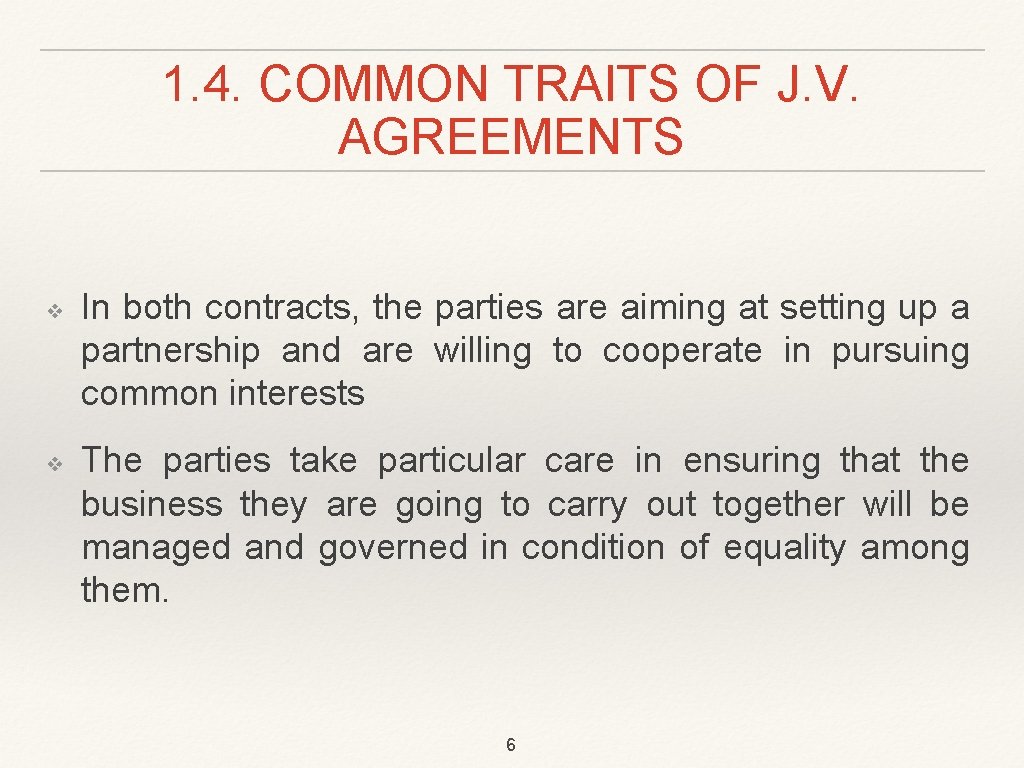 1.4. COMMON TRAITS OF J.V. AGREEMENTS

❖ In both contracts, the parties are aiming at setting up a partnership and are willing to cooperate in pursuing common interests

❖ The parties take particular care in ensuring that the business they are going to carry out together will be managed and governed in condition of equality among them.

6